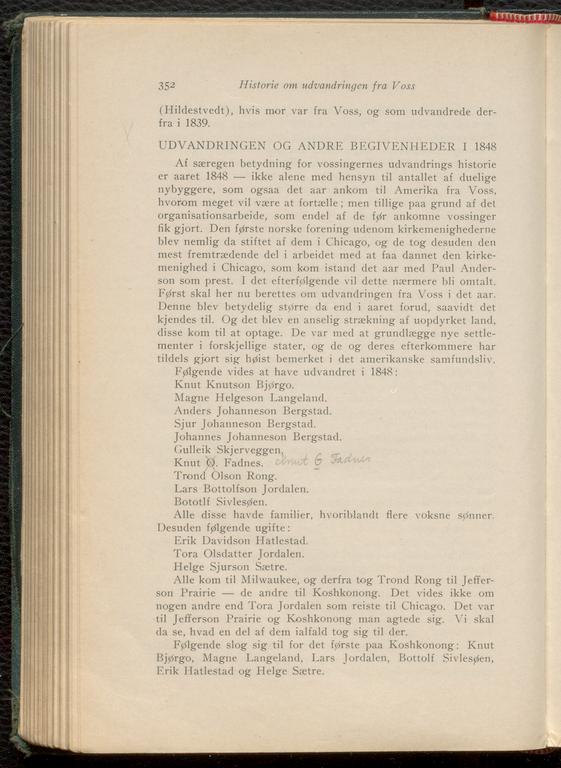 352 Historie om udvandringen fra Voss

(Hildestvedt), hvis mor var fra Voss, og som udvandrede derfra i 1839.

UDVANDRINGEN OG ANDRE BEGIVENHEDER I 1848

Af særegen betydning for vossingernes udvandrings historie er aaret 1848 — ikke alene med hensyn til antallet af duelige nybyggere, som ogsaa det aar ankom til Amerika fra Voss, hvorom meget vil være at fortælle; men tillige paa grund af det organisationsarbeide, som endel af de før ankomne vossinger fik gjort. Den første norske forening udenom kirkemenighederne blev nemlig da stiftet af dem i Chicago, og de tog desuden den mest fremtrædende del i arbeidet med at faa dannet den kirkemenighed i Chicago, som kom istand det aar med Paul Anderson som prest. I det efterfølgende vil dette nærmere bli omtalt. Først skal her nu berettes om udvandringen fra Voss i det aar. Denne blev betydelig større da end i aaret forud, saavidt det kjendes til. Og det blev en anselig strækning af uopdyrket land, disse kom til at optage. De var med at grundlægge nye settlementer i forskjellige stater, og de og deres efterkommere har tildels gjort sig høist bemerket i det amerikanske samfundsliv.

Følgende vides at have udvandret i 1848:
Knut Knutson Bjørgo.
Magne Helgeson Langeland.
Anders Johanneson Bergstad.
Sjur Johanneson Bergstad.
Johannes Johanneson Bergstad.
Gulleik Skjerveggen.
Knut O. Fadnes. Knut G Fadnes
Trond Olson Rong.
Lars Bottolfson Jordalen.
Botolf Sivlesøen.
Alle disse havde familier, hvoriblandt flere voksne sønner. Desuden følgende ugifte:
Erik Davidson Hatlestad.
Tora Olsdatter Jordalen.
Helge Sjurson Sætre.
Alle kom til Milwaukee, og derfra tog Trond Rong til Jefferson Prairie — de andre til Koshkonong. Det vides ikke om nogen andre end Tora Jordalen som reiste til Chicago. Det var til Jefferson Prairie og Koshkonong man agtede sig. Vi skal da se, hvad en del af dem ialfald tog sig til der.

Følgende slog sig til for det første paa Koshkonong: Knut Bjørgo, Magne Langeland, Lars Jordalen, Bottolf Sivlesøen, Erik Hatlestad og Helge Sætre.